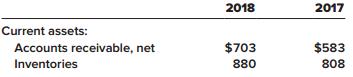 |  | 2018 | 2017 |
|---|---|---|
| Current assets: |  |  |
| Accounts receivable, net | \$703 | \$583 |
| Inventories | 880 | 808 |